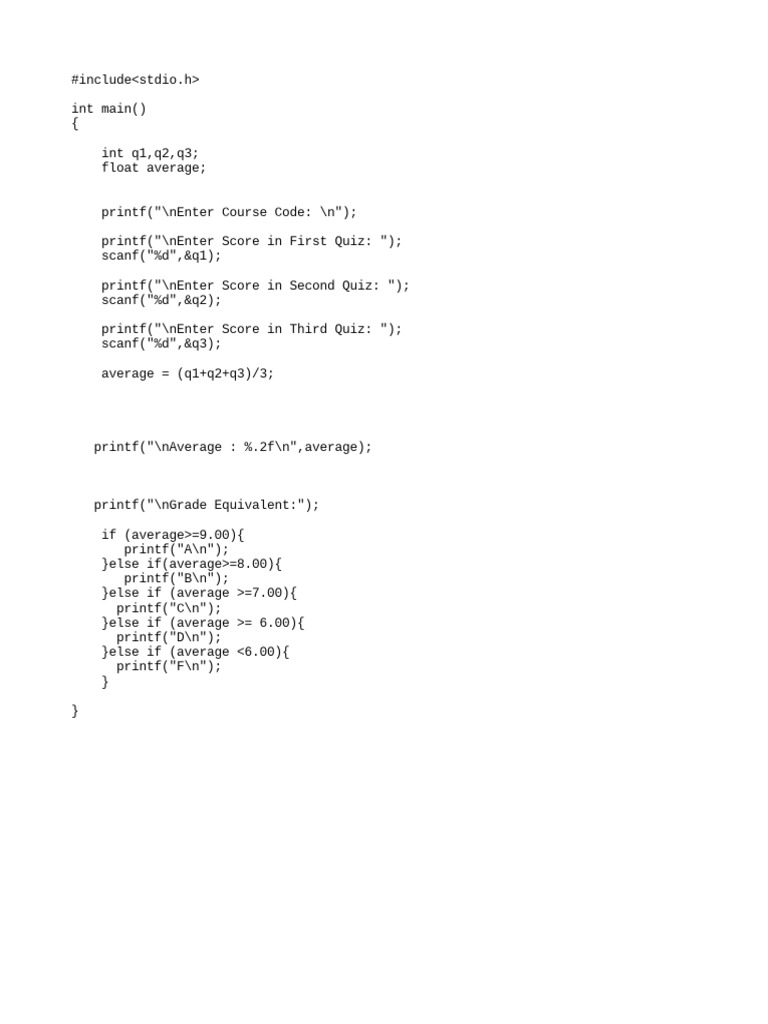 #include<stdio.h>

int main()
{

    int q1,q2,q3;
    float average;


    printf("\nEnter Course Code: \n");

    printf("\nEnter Score in First Quiz: ");
    scanf("%d",&q1);

    printf("\nEnter Score in Second Quiz: ");
    scanf("%d",&q2);

    printf("\nEnter Score in Third Quiz: ");
    scanf("%d",&q3);

    average = (q1+q2+q3)/3;



   printf("\nAverage : %.2f\n",average);


   printf("\nGrade Equivalent:");

    if (average>=9.00){
       printf("A\n");
    }else if(average>=8.00){
       printf("B\n");
    }else if (average >=7.00){
      printf("C\n");
    }else if (average >= 6.00){
      printf("D\n");
    }else if (average <6.00){
      printf("F\n");
    }

}